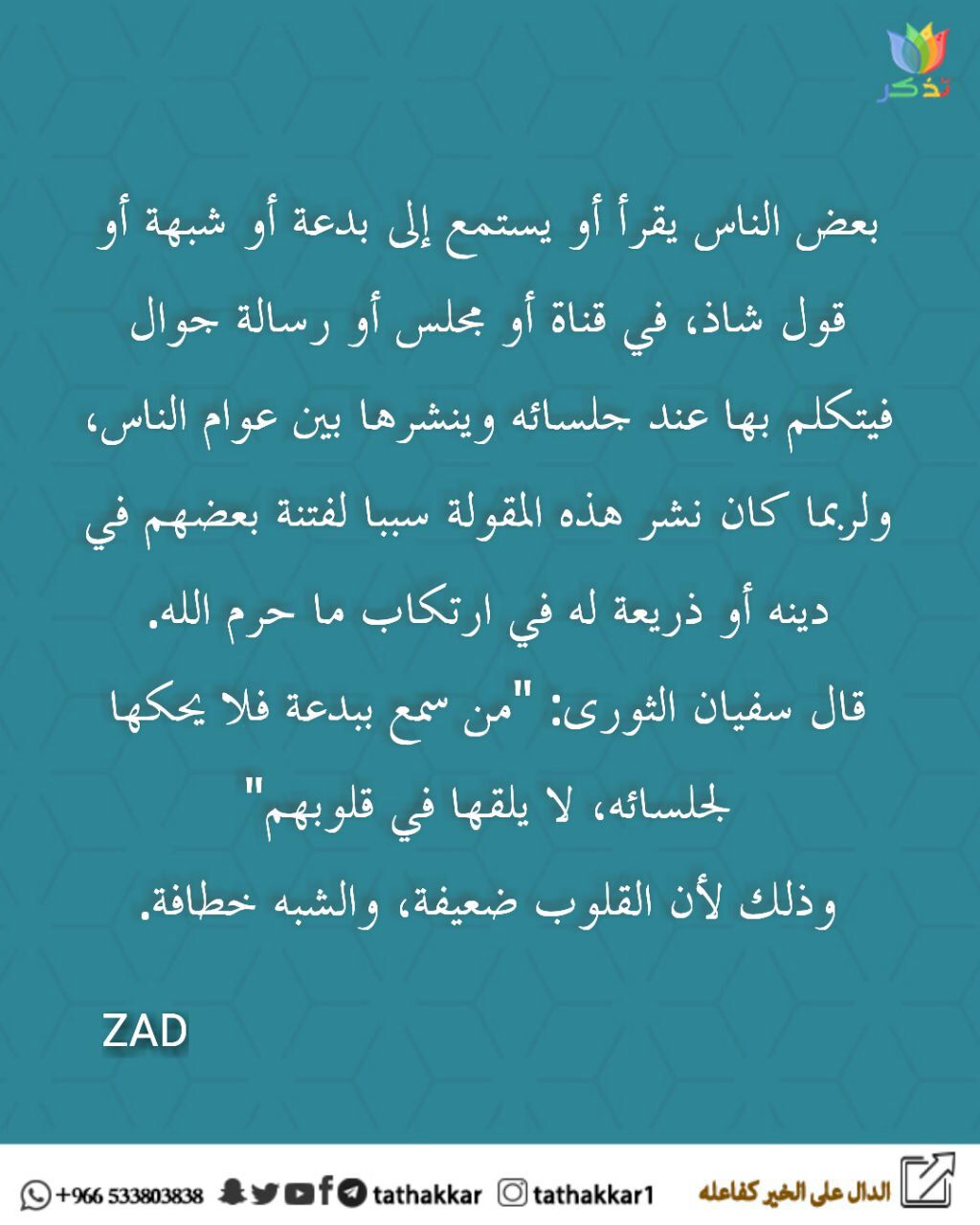 تذكر

بعض الناس يقرأ أو يستمع إلى بدعة أو شبهة أو قول شاذ، في قناة أو مجلس أو رسالة جوال فيتكلم بها عند جلسائه وينشرها بين عوام الناس، ولربما كان نشر هذه المقولة سببا لفتنة بعضهم في دينه أو ذريعة له في ارتكاب ما حرم الله.

قال سفيان الثورى: "من سمع ببدعة فلا يحكها لجلسائه، لا يلقها في قلوبهم"

وذلك لأن القلوب ضعيفة، والشبه خطافة.

ZAD

الدال على الخير كفاعله tathakkar1 tathakkar +966 533803838